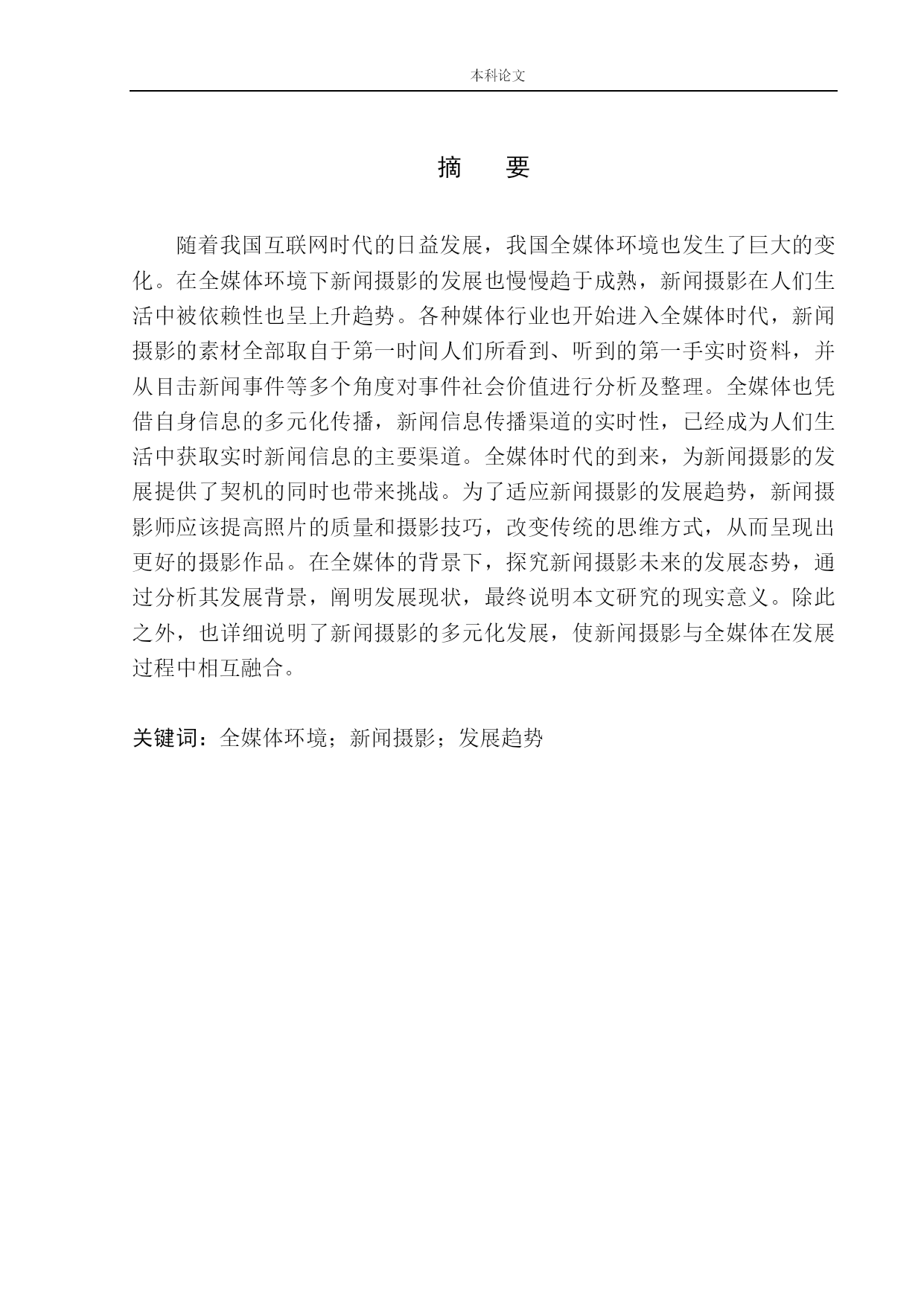 本科论文

摘　要

随着我国互联网时代的日益发展，我国全媒体环境也发生了巨大的变化。在全媒体环境下新闻摄影的发展也慢慢趋于成熟，新闻摄影在人们生活中被依赖性也呈上升趋势。各种媒体行业也开始进入全媒体时代，新闻摄影的素材全部取自于第一时间人们所看到、听到的第一手实时资料，并从目击新闻事件等多个角度对事件社会价值进行分析及整理。全媒体也凭借自身信息的多元化传播，新闻信息传播渠道的实时性，已经成为人们生活中获取实时新闻信息的主要渠道。全媒体时代的到来，为新闻摄影的发展提供了契机的同时也带来挑战。为了适应新闻摄影的发展趋势，新闻摄影师应该提高照片的质量和摄影技巧，改变传统的思维方式，从而呈现出更好的摄影作品。在全媒体的背景下，探究新闻摄影未来的发展态势，通过分析其发展背景，阐明发展现状，最终说明本文研究的现实意义。除此之外，也详细说明了新闻摄影的多元化发展，使新闻摄影与全媒体在发展过程中相互融合。

关键词：全媒体环境；新闻摄影；发展趋势